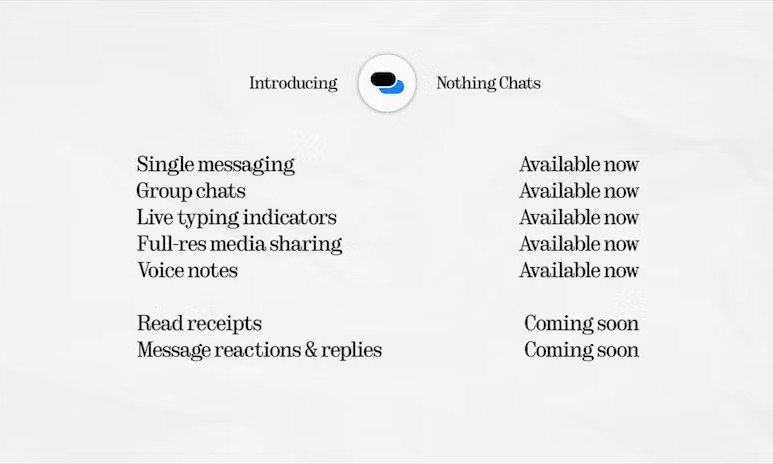 Introducing Nothing Chats

| | |
|---|---|
| Single messaging | Available now |
| Group chats | Available now |
| Live typing indicators | Available now |
| Full-res media sharing | Available now |
| Voice notes | Available now |
| Read receipts | Coming soon |
| Message reactions & replies | Coming soon |